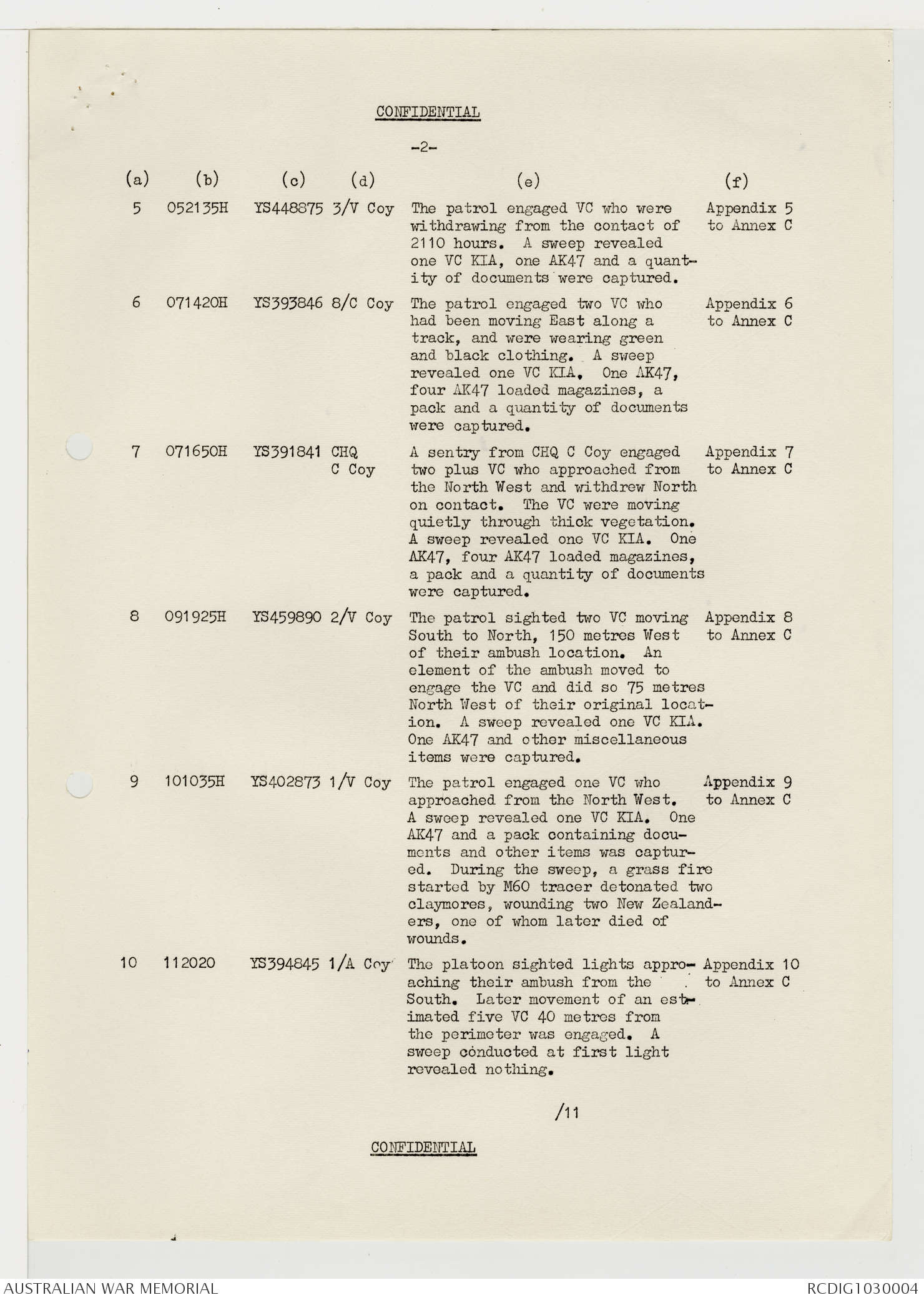 CONFIDENTIAL

-2-

| (a) | (b) | (c) | (d) | (e) | (f) |
|---|---|---|---|---|---|
| 5 | 052135H | YS448875 | 3/V Coy | The patrol engaged VC who were withdrawing from the contact of 2110 hours. A sweep revealed one VC KIA, one AK47 and a quantity of documents were captured. | Appendix 5 to Annex C |
| 6 | 071420H | YS393846 | 8/C Coy | The patrol engaged two VC who had been moving East along a track, and were wearing green and black clothing. A sweep revealed one VC KIA. One AK47, four AK47 loaded magazines, a pack and a quantity of documents were captured. | Appendix 6 to Annex C |
| 7 | 071650H | YS391841 | CHQ C Coy | A sentry from CHQ C Coy engaged two plus VC who approached from the North West and withdrew North on contact. The VC were moving quietly through thick vegetation. A sweep revealed one VC KIA. One AK47, four AK47 loaded magazines, a pack and a quantity of documents were captured. | Appendix 7 to Annex C |
| 8 | 091925H | YS459890 | 2/V Coy | The patrol sighted two VC moving South to North, 150 metres West of their ambush location. An element of the ambush moved to engage the VC and did so 75 metres North West of their original location. A sweep revealed one VC KIA. One AK47 and other miscellaneous items were captured. | Appendix 8 to Annex C |
| 9 | 101035H | YS402873 | 1/V Coy | The patrol engaged one VC who approached from the North West. A sweep revealed one VC KIA. One AK47 and a pack containing documents and other items was captured. During the sweep, a grass fire started by M60 tracer detonated two claymores, wounding two New Zealanders, one of whom later died of wounds. | Appendix 9 to Annex C |
| 10 | 112020 | YS394845 | 1/A Coy | The platoon sighted lights approaching their ambush from the South. Later movement of an estimated five VC 40 metres from the perimeter was engaged. A sweep conducted at first light revealed nothing. | Appendix 10 to Annex C |

/11

CONFIDENTIAL

AUSTRALIAN WAR MEMORIAL

RCDIG1030004